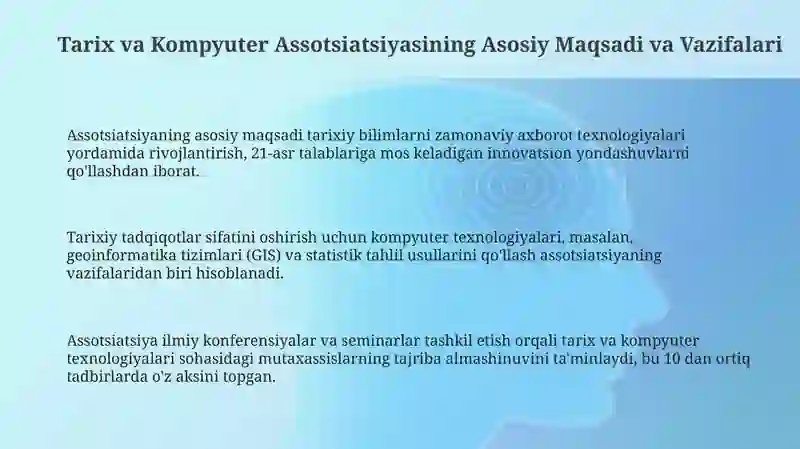 Tarix va Kompyuter Assotsiatsiyasining Asosiy Maqsadi va Vazifalari

Assotsiatsiyaning asosiy maqsadi tarixiy bilimlarni zamonaviy axborot texnologiyalari yordamida rivojlantirish, 21-asr talablariga mos keladigan innovatsion yondashuvlarni qo'llashdan iborat.

Tarixiy tadqiqotlar sifatini oshirish uchun kompyuter texnologiyalari, masalan, geoinformatika tizimlari (GIS) va statistik tahlil usullarini qo'llash assotsiatsiyaning vazifalaridan biri hisoblanadi.

Assotsiatsiya ilmiy konferensiyalar va seminarlar tashkil etish orqali tarix va kompyuter texnologiyalari sohasidagi mutaxassislarning tajriba almashinuvini ta'minlaydi, bu 10 dan ortiq tadbirlarda o'z aksini topgan.